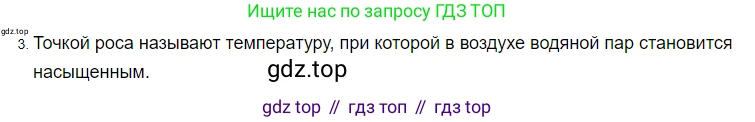 Ищите нас по запросу ГДЗ ТОП

gdz.top

3. Точкой роса называют температуру, при которой в воздухе водяной пар становится насыщенным.

gdz.top

gdz top // гдз топ // гдз top